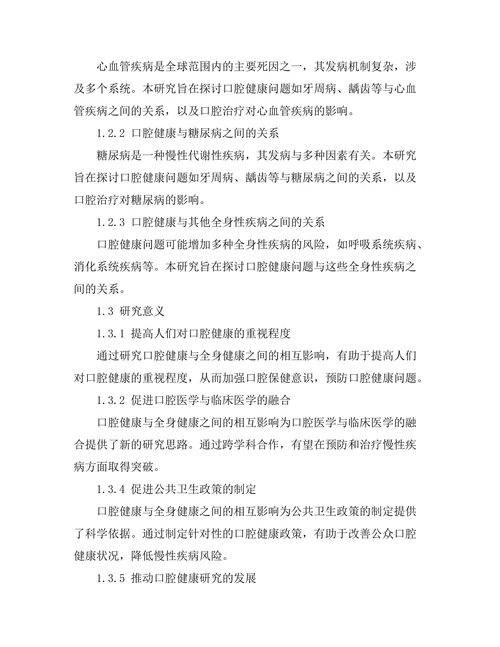 心血管疾病是全球范围内的主要死因之一，其发病机制复杂，涉及多个系统。本研究旨在探讨口腔健康问题如牙周病、龋齿等与心血管疾病之间的关系，以及口腔治疗对心血管疾病的影响。

1.2.2 口腔健康与糖尿病之间的关系

糖尿病是一种慢性代谢性疾病，其发病与多种因素有关。本研究旨在探讨口腔健康问题如牙周病、龋齿等与糖尿病之间的关系，以及口腔治疗对糖尿病的影响。

1.2.3 口腔健康与其他全身性疾病之间的关系

口腔健康问题可能增加多种全身性疾病的风险，如呼吸系统疾病、消化系统疾病等。本研究旨在探讨口腔健康问题与这些全身性疾病之间的关系。

1.3 研究意义

1.3.1 提高人们对口腔健康的重视程度

通过研究口腔健康与全身健康之间的相互影响，有助于提高人们对口腔健康的重视程度，从而加强口腔保健意识，预防口腔健康问题。

1.3.2 促进口腔医学与临床医学的融合

口腔健康与全身健康之间的相互影响为口腔医学与临床医学的融合提供了新的研究思路。通过跨学科合作，有望在预防和治疗慢性疾病方面取得突破。

1.3.4 促进公共卫生政策的制定

口腔健康与全身健康之间的相互影响为公共卫生政策的制定提供了科学依据。通过制定针对性的口腔健康政策，有助于改善公众口腔健康状况，降低慢性疾病风险。

1.3.5 推动口腔健康研究的发展